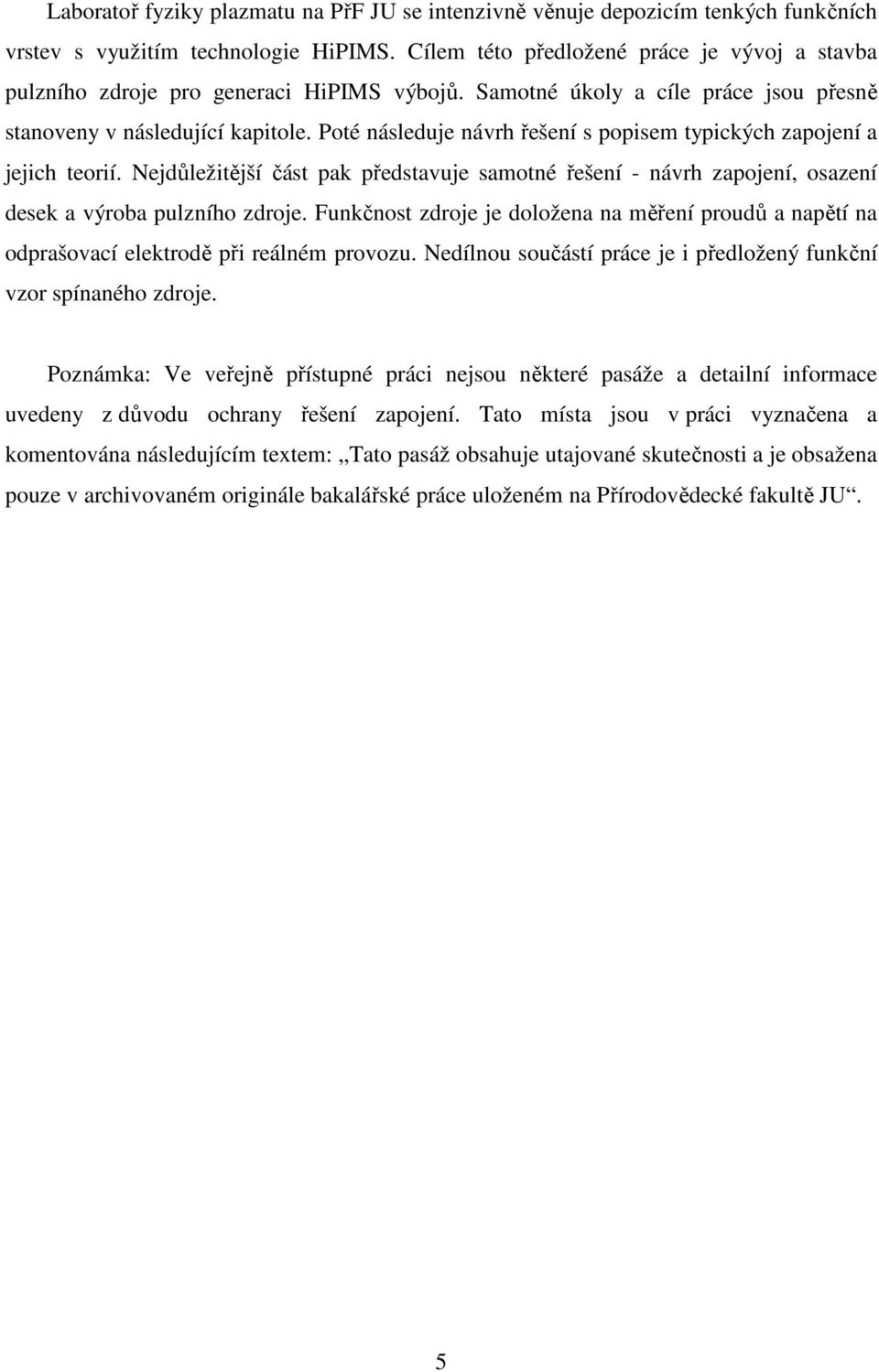 Laboratoř fyziky plazmatu na PřF JU se intenzivně věnuje depozicím tenkých funkčních vrstev s využitím technologie HiPIMS. Cílem této předložené práce je vývoj a stavba pulzního zdroje pro generaci HiPIMS výbojů. Samotné úkoly a cíle práce jsou přesně stanoveny v následující kapitole. Poté následuje návrh řešení s popisem typických zapojení a jejich teorií. Nejdůležitější část pak představuje samotné řešení - návrh zapojení, osazení desek a výroba pulzního zdroje. Funkčnost zdroje je doložena na měření proudů a napětí na odprašovací elektrodě při reálném provozu. Nedílnou součástí práce je i předložený funkční vzor spínaného zdroje.

Poznámka: Ve veřejně přístupné práci nejsou některé pasáže a detailní informace uvedeny z důvodu ochrany řešení zapojení. Tato místa jsou v práci vyznačena a komentována následujícím textem: „Tato pasáž obsahuje utajované skutečnosti a je obsažena pouze v archivovaném originále bakalářské práce uloženém na Přírodovědecké fakultě JU“.

5